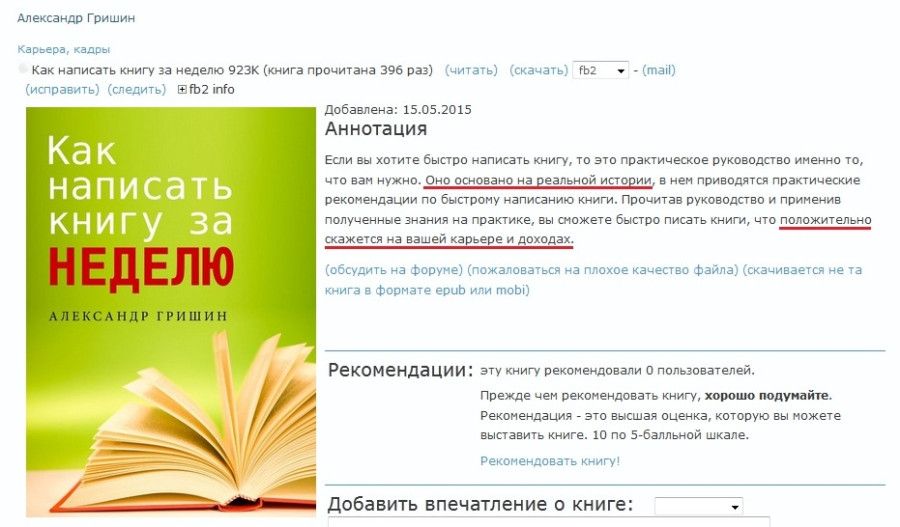 Александр Гришин

Карьера, кадры

Как написать книгу за неделю 923K (книга прочитана 396 раз) (читать) (скачать) fb2 - (mail)

(исправить) (следить) fb2 info

Как написать книгу за НЕДЕЛЮ

АЛЕКСАНДР ГРИШИН

Добавлена: 15.05.2015

Аннотация

Если вы хотите быстро написать книгу, то это практическое руководство именно то, что вам нужно. Оно основано на реальной истории, в нем приводятся практические рекомендации по быстрому написанию книги. Прочитав руководство и применив полученные знания на практике, вы сможете быстро писать книги, что положительно скажется на вашей карьере и доходах.

(обсудить на форуме) (пожаловаться на плохое качество файла) (скачивается не та книга в формате epub или mobi)

Рекомендации: эту книгу рекомендовали 0 пользователей.

Прежде чем рекомендовать книгу, хорошо подумайте. Рекомендация - это высшая оценка, которую вы можете выставить книге. 10 по 5-балльной шкале.

Рекомендовать книгу!

Добавить впечатление о книге: